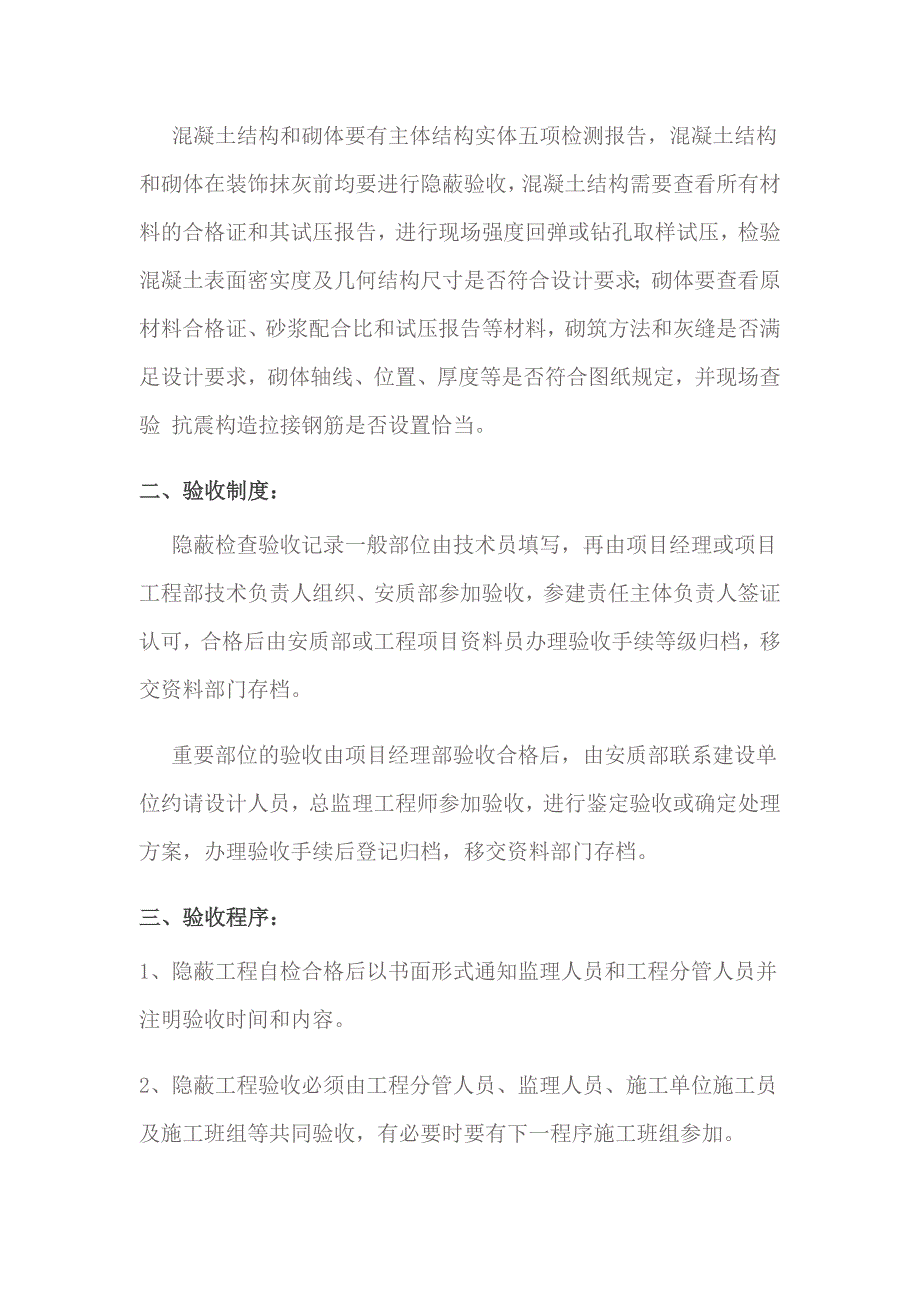 混凝土结构和砌体要有主体结构实体五项检测报告，混凝土结构和砌体在装饰抹灰前均要进行隐蔽验收，混凝土结构需要查看所有材料的合格证和其试压报告，进行现场强度回弹或钻孔取样试压，检验混凝土表面密实度及几何结构尺寸是否符合设计要求;砌体要查看原材料合格证、砂浆配合比和试压报告等材料，砌筑方法和灰缝是否满足设计要求，砌体轴线、位置、厚度等是否符合图纸规定，并现场查验 抗震构造拉接钢筋是否设置恰当。

二、验收制度：

隐蔽检查验收记录一般部位由技术员填写，再由项目经理或项目工程部技术负责人组织、安质部参加验收，参建责任主体负责人签证认可，合格后由安质部或工程项目资料员办理验收手续等级归档，移交资料部门存档。

重要部位的验收由项目经理部验收合格后，由安质部联系建设单位约请设计人员，总监理工程师参加验收，进行鉴定验收或确定处理方案，办理验收手续后登记归档，移交资料部门存档。

三、验收程序：

1、隐蔽工程自检合格后以书面形式通知监理人员和工程分管人员并注明验收时间和内容。

2、隐蔽工程验收必须由工程分管人员、监理人员、施工单位施工员及施工班组等共同验收，有必要时要有下一程序施工班组参加。